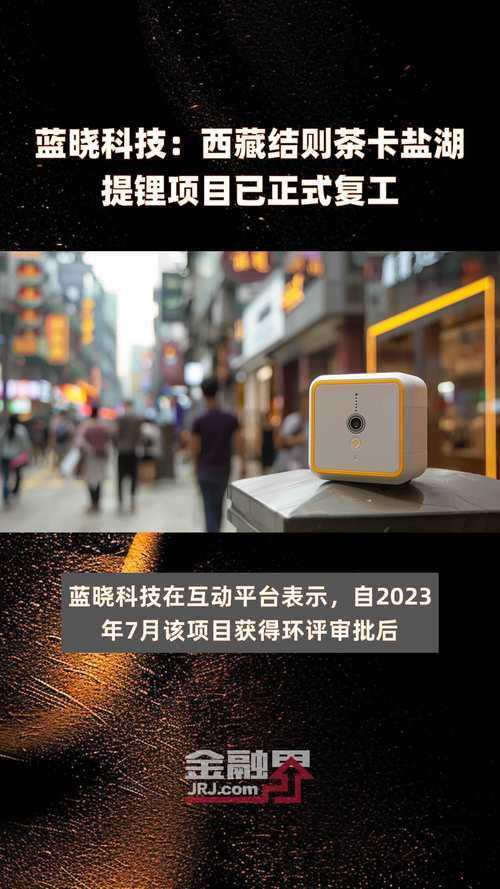 蓝晓科技：西藏结则茶卡盐湖提锂项目已正式复工

蓝晓科技在互动平台表示，自2023年7月该项目获得环评审批后

金融界
JRJ.com